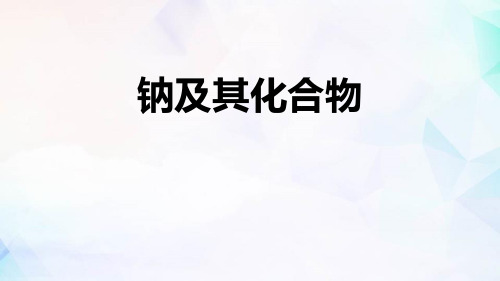 钠及其化合物